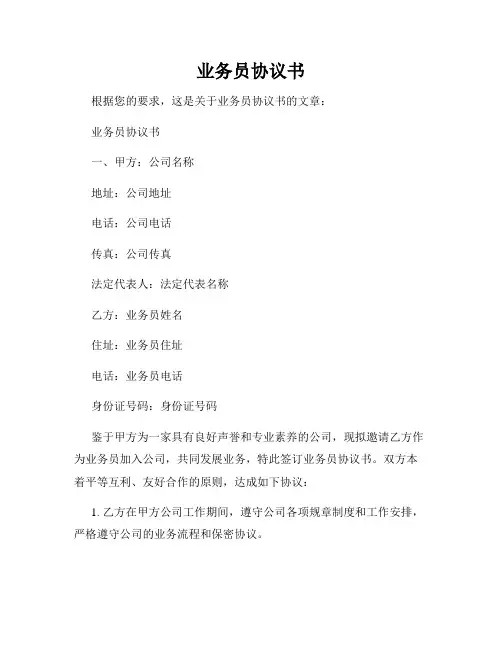 业务员协议书

根据您的要求，这是关于业务员协议书的文章：

业务员协议书

一、甲方：公司名称

地址：公司地址

电话：公司电话

传真：公司传真

法定代表人：法定代表名称

乙方：业务员姓名

住址：业务员住址

电话：业务员电话

身份证号码：身份证号码

鉴于甲方为一家具有良好声誉和专业素养的公司，现拟邀请乙方作为业务员加入公司，共同发展业务，特此签订业务员协议书。双方本着平等互利、友好合作的原则，达成如下协议：

1. 乙方在甲方公司工作期间，遵守公司各项规章制度和工作安排，严格遵守公司的业务流程和保密协议。